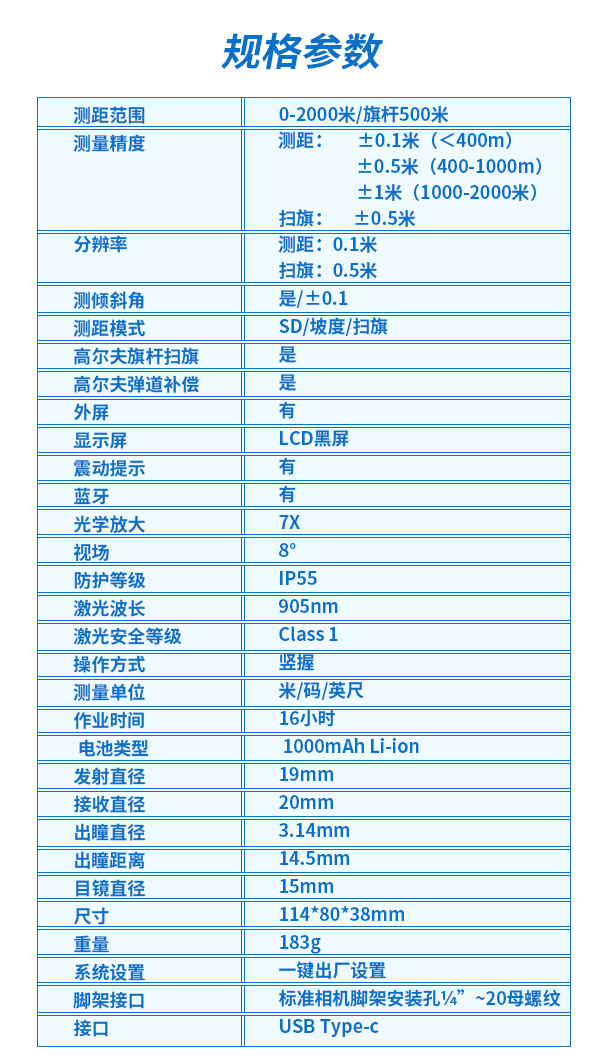 规格参数

| | |
|---|---|
| 测距范围 | 0-2000米/旗杆500米 |
| 测量精度 | 测距： ±0.1米（<400m） ±0.5米（400-1000m） ±1米（1000-2000米） 扫旗： ±0.5米 |
| 分辨率 | 测距：0.1米 扫旗：0.5米 |
| 测倾斜角 | 是/±0.1 |
| 测距模式 | SD/坡度/扫旗 |
| 高尔夫旗杆扫旗 | 是 |
| 高尔夫弹道补偿 | 是 |
| 外屏 | 有 |
| 显示屏 | LCD黑屏 |
| 震动提示 | 有 |
| 蓝牙 | 有 |
| 光学放大 | 7X |
| 视场 | 8° |
| 防护等级 | IP55 |
| 激光波长 | 905nm |
| 激光安全等级 | Class 1 |
| 操作方式 | 竖握 |
| 测量单位 | 米/码/英尺 |
| 作业时间 | 16小时 |
| 电池类型 | 1000mAh Li-ion |
| 发射直径 | 19mm |
| 接收直径 | 20mm |
| 出瞳直径 | 3.14mm |
| 出瞳距离 | 14.5mm |
| 目镜直径 | 15mm |
| 尺寸 | 114*80*38mm |
| 重量 | 183g |
| 系统设置 | 一键出厂设置 |
| 脚架接口 | 标准相机脚架安装孔¼”~20母螺纹 |
| 接口 | USB Type-c |